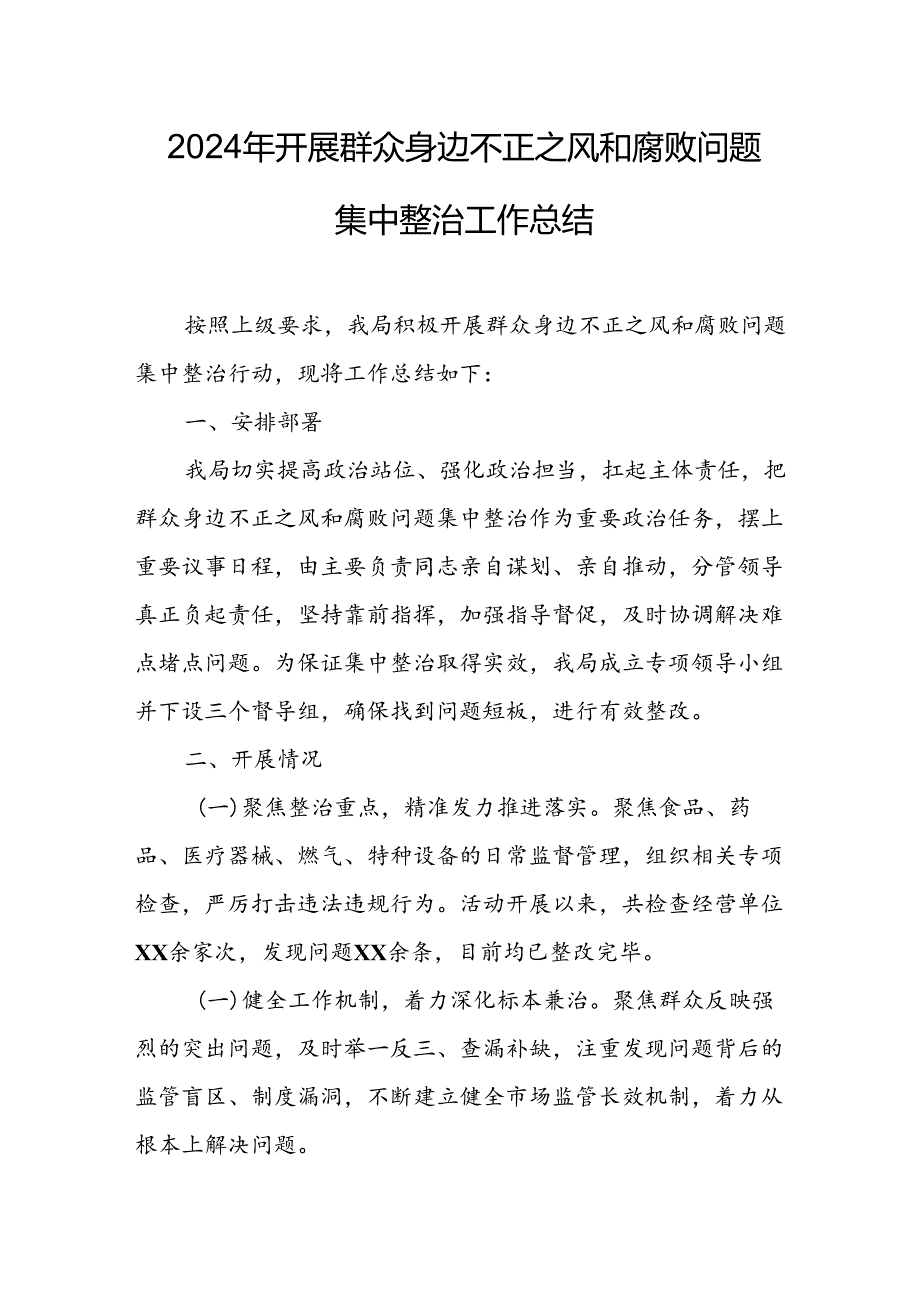 2024年开展群众身边不正之风和腐败问题集中整治工作总结

按照上级要求，我局积极开展群众身边不正之风和腐败问题集中整治行动，现将工作总结如下：

一、安排部署

我局切实提高政治站位、强化政治担当，扛起主体责任，把群众身边不正之风和腐败问题集中整治作为重要政治任务，摆上重要议事日程，由主要负责同志亲自谋划、亲自推动，分管领导真正负起责任，坚持靠前指挥，加强指导督促，及时协调解决难点堵点问题。为保证集中整治取得实效，我局成立专项领导小组并下设三个督导组，确保找到问题短板，进行有效整改。

二、开展情况

(一)聚焦整治重点，精准发力推进落实。聚焦食品、药品、医疗器械、燃气、特种设备的日常监督管理，组织相关专项检查，严厉打击违法违规行为。活动开展以来，共检查经营单位XX余家次，发现问题XX余条，目前均已整改完毕。

(一)健全工作机制，着力深化标本兼治。聚焦群众反映强烈的突出问题，及时举一反三、查漏补缺，注重发现问题背后的监管盲区、制度漏洞，不断建立健全市场监管长效机制，着力从根本上解决问题。